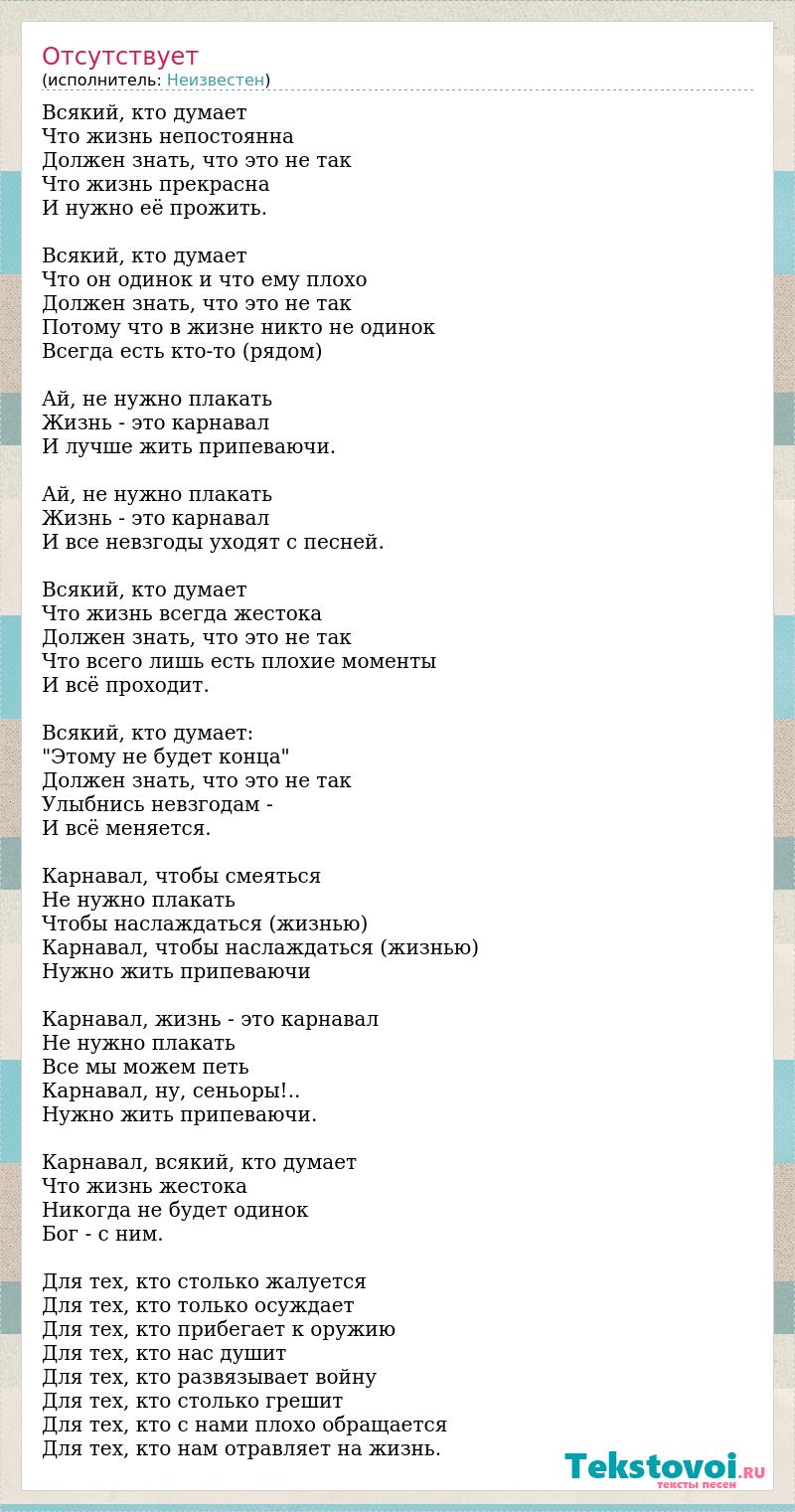 Отсутствует
(исполнитель: Неизвестен)

Всякий, кто думает
Что жизнь непостоянна
Должен знать, что это не так
Что жизнь прекрасна
И нужно её прожить.

Всякий, кто думает
Что он одинок и что ему плохо
Должен знать, что это не так
Потому что в жизне никто не одинок
Всегда есть кто-то (рядом)

Ай, не нужно плакать
Жизнь - это карнавал
И лучше жить припеваючи.

Ай, не нужно плакать
Жизнь - это карнавал
И все невзгоды уходят с песней.

Всякий, кто думает
Что жизнь всегда жестока
Должен знать, что это не так
Что всего лишь есть плохие моменты
И всё проходит.

Всякий, кто думает:
"Этому не будет конца"
Должен знать, что это не так
Улыбнись невзгодам -
И всё меняется.

Карнавал, чтобы смеяться
Не нужно плакать
Чтобы наслаждаться (жизнью)
Карнавал, чтобы наслаждаться (жизнью)
Нужно жить припеваючи

Карнавал, жизнь - это карнавал
Не нужно плакать
Все мы можем петь
Карнавал, ну, сеньоры!..
Нужно жить припеваючи.

Карнавал, всякий, кто думает
Что жизнь жестока
Никогда не будет одинок
Бог - с ним.

Для тех, кто столько жалуется
Для тех, кто только осуждает
Для тех, кто прибегает к оружию
Для тех, кто нас душит
Для тех, кто развязывает войну
Для тех, кто столько грешит
Для тех, кто с нами плохо обращается
Для тех, кто нам отравляет на жизнь.

Tekstovoi.RU
тексты песен